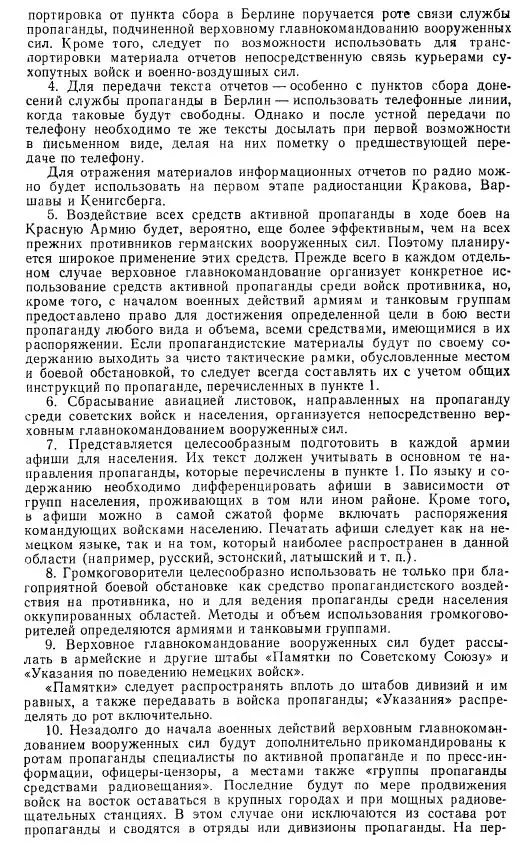 портировка от пункта сбора в Берлине поручается роте связи службы пропаганды, подчиненной верховному главнокомандованию вооруженных сил. Кроме того, следует по возможности использовать для транспортировки материала отчетов непосредственную связь курьерами сухопутных войск и военно-воздушных сил.

4. Для передачи текста отчетов — особенно с пунктов сбора донесений службы пропаганды в Берлин — использовать телефонные линии, когда таковые будут свободны. Однако и после устной передачи по телефону необходимо те же тексты досылать при первой возможности в письменном виде, делая на них пометку о предшествующей передаче по телефону.

Для отражения материалов информационных отчетов по радио можно будет использовать на первом этапе радиостанции Кракова, Варшавы и Кенигсберга.

5. Воздействие всех средств активной пропаганды в ходе боев на Красную Армию будет, вероятно, еще более эффективным, чем на всех прежних противников германских вооруженных сил. Поэтому планируется широкое применение этих средств. Прежде всего в каждом отдельном случае верховное главнокомандование организует конкретное использование средств активной пропаганды среди войск противника, но, кроме того, с началом военных действий армиям и танковым группам предоставлено право для достижения определенной цели в бою вести пропаганду любого вида и объема, всеми средствами, имеющимися в их распоряжении. Если пропагандистские материалы будут по своему содержанию выходить за чисто тактические рамки, обусловленные местом и боевой обстановкой, то следует всегда составлять их с учетом общих инструкций по пропаганде, перечисленных в пункте 1.

6. Сбрасывание авиацией листовок, направленных на пропаганду среди советских войск и населения, организуется непосредственно верховным главнокомандованием вооруженных сил.

7. Представляется целесообразным подготовить в каждой армии афиши для населения. Их текст должен учитывать в основном те направления пропаганды, которые перечислены в пункте 1. По языку и содержанию необходимо дифференцировать афиши в зависимости от групп населения, проживающих в том или ином районе. Кроме того, в афиши можно в самой сжатой форме включать распоряжения командующих войсками населению. Печатать афиши следует как на немецком языке, так и на том, который наиболее распространен в данной области (например, русский, эстонский, латышский и т. п.).

8. Громкоговорители целесообразно использовать не только при благоприятной боевой обстановке как средство пропагандистского воздействия на противника, но и для ведения пропаганды среди населения оккупированных областей. Методы и объем использования громкоговорителей определяются армиями и танковыми группами.

9. Верховное главнокомандование вооруженных сил будет рассылать в армейские и другие штабы «Памятки по Советскому Союзу» и «Указания по поведению немецких войск».

«Памятки» следует распространять вплоть до штабов дивизий и им равных, а также передавать в войска пропаганды; «Указания» распределять до рот включительно.

10. Незадолго до начала военных действий верховным главнокомандованием вооруженных сил будут дополнительно прикомандированы к ротам пропаганды специалисты по активной пропаганде и по пресс-информации, офицеры-цензоры, а местами также «группы пропаганды средствами радиовещания». Последние будут по мере продвижения войск на восток оставаться в крупных городах и при мощных радиовещательных станциях. В этом случае они исключаются из состава рот пропаганды и сводятся в отряды или дивизионы пропаганды. На пер-